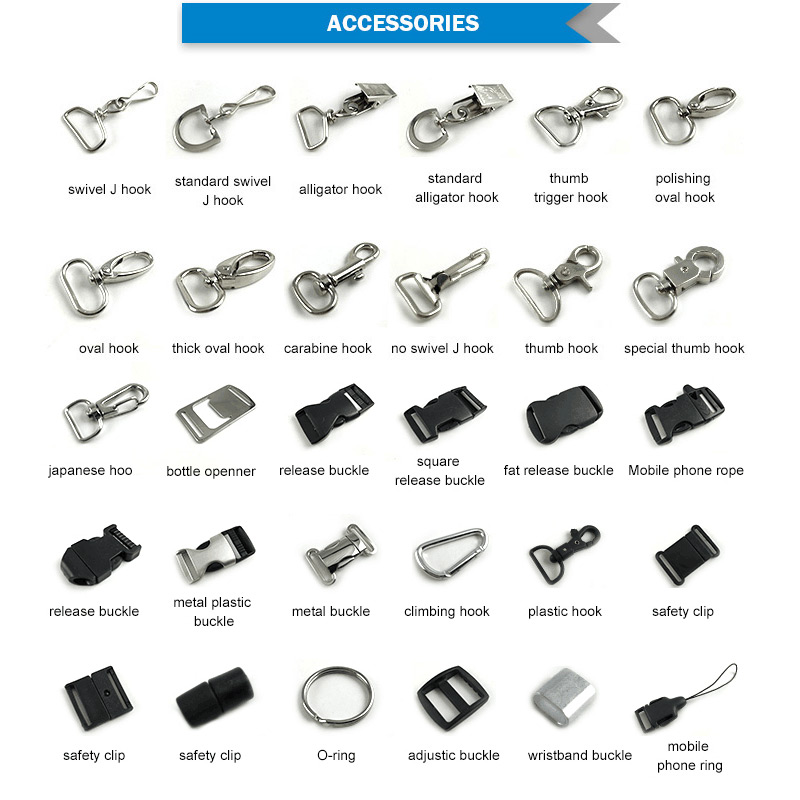 ACCESSORIES

swivel J hook

standard swivel J hook

alligator hook

standard alligator hook

thumb trigger hook

polishing oval hook

oval hook

thick oval hook

carabine hook

no swivel J hook

thumb hook

special thumb hook

japanese hoo

bottle openner

release buckle

square release buckle

fat release buckle

Mobile phone rope

release buckle

metal plastic buckle

metal buckle

climbing hook

plastic hook

safety clip

safety clip

safety clip

O-ring

adjustic buckle

wristband buckle

mobile phone ring